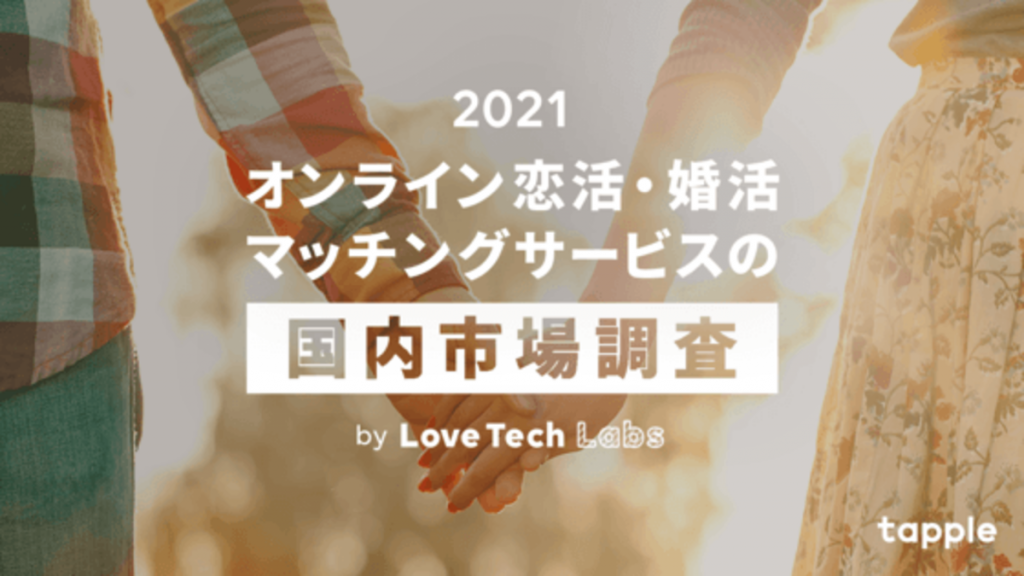 2021
オンライン恋活・婚活
マッチングサービスの
国内市場調査

by Love Tech Labs

tapple